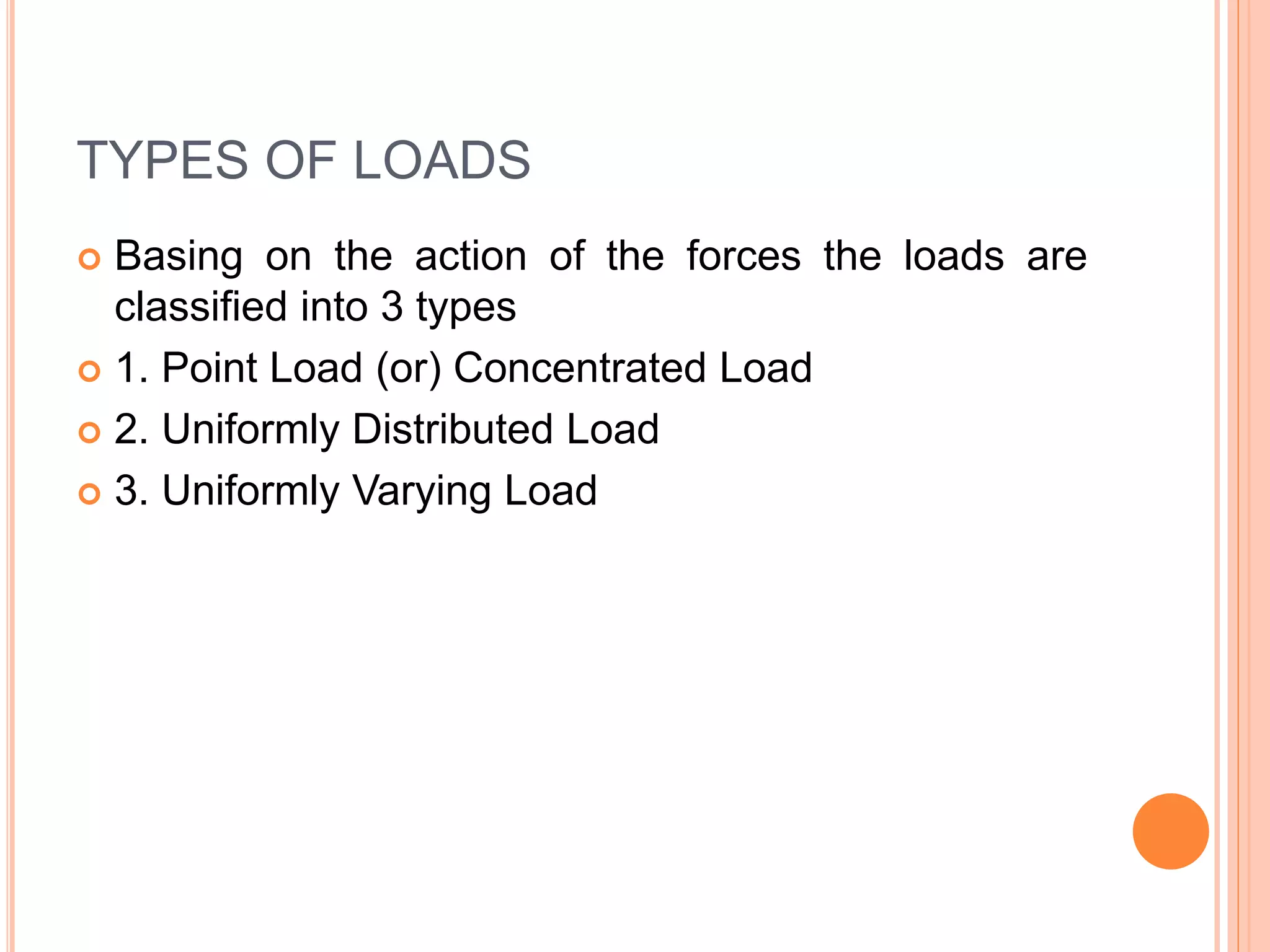 TYPES OF LOADS

Basing on the action of the forces the loads are classified into 3 types

1. Point Load (or) Concentrated Load

2. Uniformly Distributed Load

3. Uniformly Varying Load